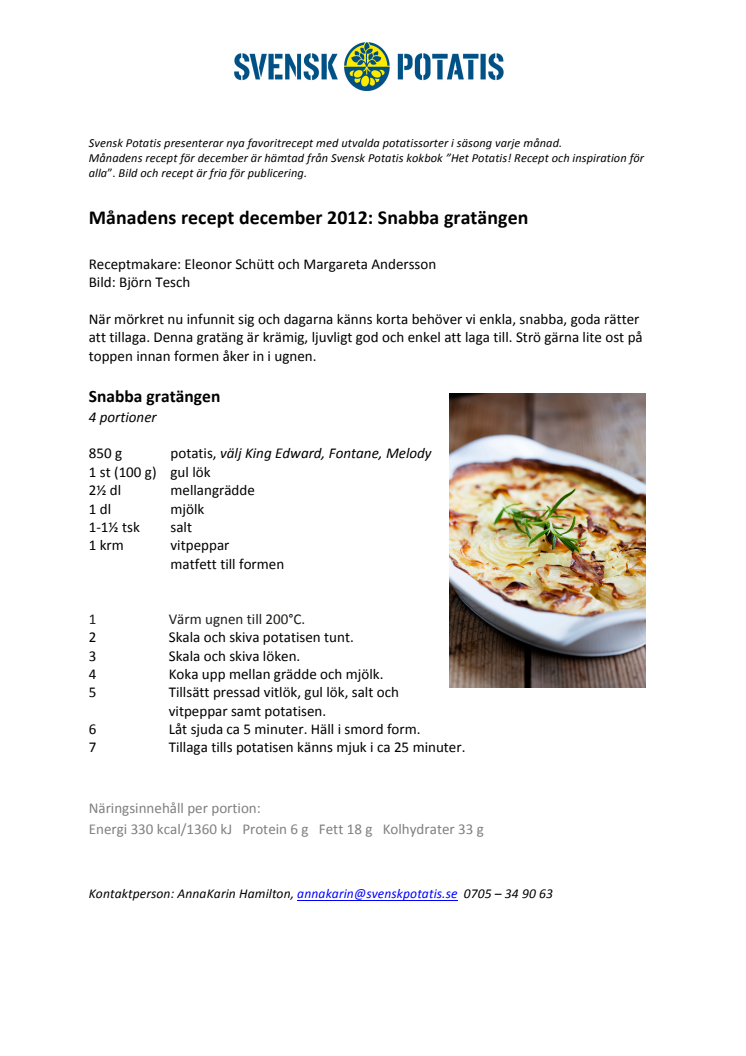 SVENSK POTATIS

Svensk Potatis presenterar nya favoritrecept med utvalda potatissorter i säsong varje månad. Månadens recept för december är hämtad från Svensk Potatis kokbok "Het Potatis! Recept och inspiration för alla". Bild och recept är fria för publicering.

Månadens recept december 2012: Snabba gratängen

Receptmakare: Eleonor Schütt och Margareta Andersson
Bild: Björn Tesch

När mörkret nu infunnit sig och dagarna känns korta behöver vi enkla, snabba, goda rätter att tillaga. Denna gratäng är krämig, ljuvligt god och enkel att laga till. Strö gärna lite ost på toppen innan formen åker in i ugnen.

Snabba gratängen
4 portioner

| | |
|---|---|
| 850 g | potatis, välj King Edward, Fontane, Melody |
| 1 st (100 g) | gul lök |
| 2½ dl | mellangrädde |
| 1 dl | mjölk |
| 1-1½ tsk | salt |
| 1 krm | vitpeppar |
| | matfett till formen |

| | |
|---|---|
| 1 | Värm ugnen till 200°C. |
| 2 | Skala och skiva potatisen tunt. |
| 3 | Skala och skiva löken. |
| 4 | Koka upp mellan grädde och mjölk. |
| 5 | Tillsätt pressad vitlök, gul lök, salt och vitpeppar samt potatisen. |
| 6 | Låt sjuda ca 5 minuter. Häll i smord form. |
| 7 | Tillaga tills potatisen känns mjuk i ca 25 minuter. |

Näringsinnehåll per portion:
Energi 330 kcal/1360 kJ Protein 6 g Fett 18 g Kolhydrater 33 g

Kontaktperson: AnnaKarin Hamilton, annakarin@svenskpotatis.se 0705 – 34 90 63